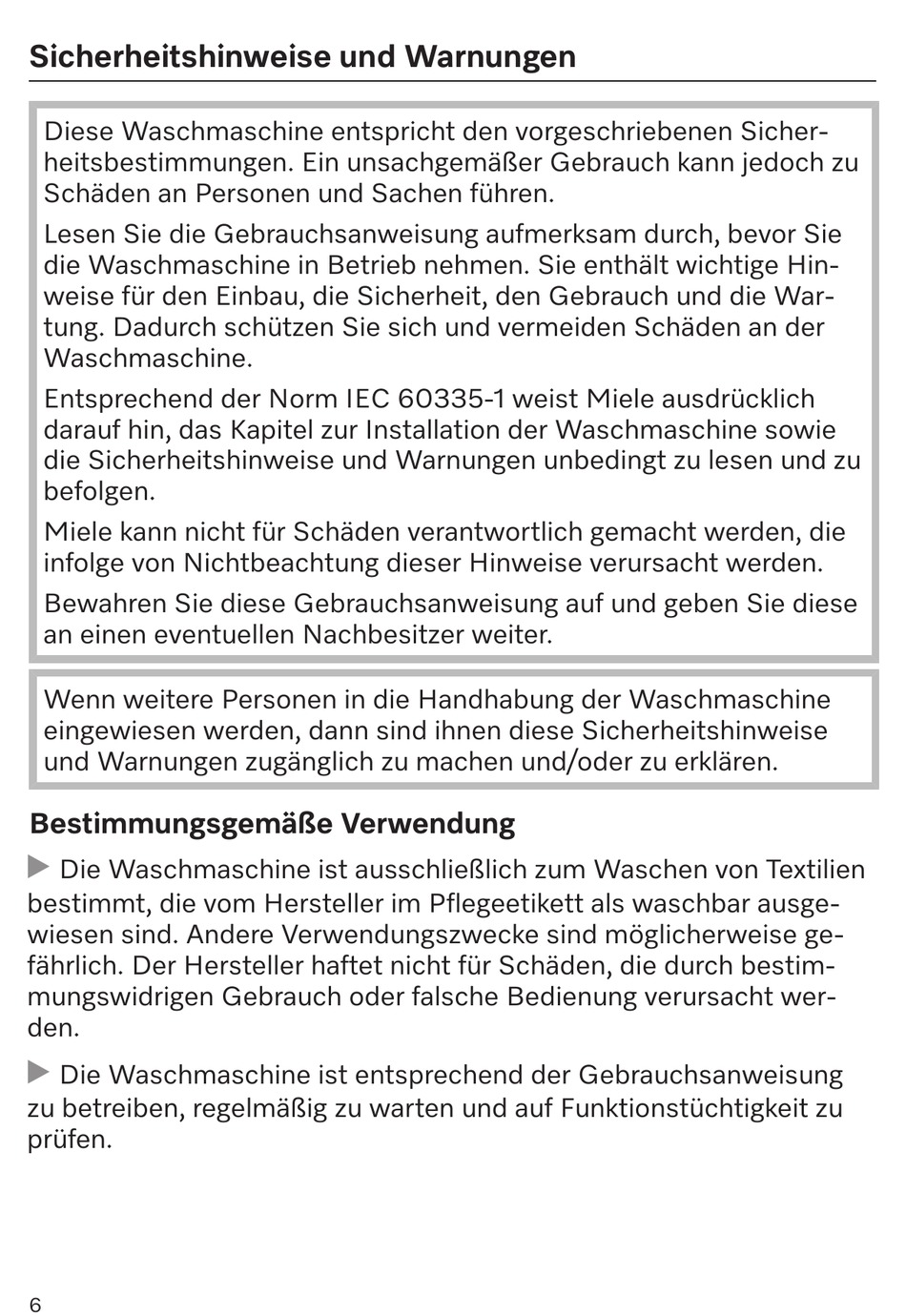 Sicherheitshinweise und Warnungen

Diese Waschmaschine entspricht den vorgeschriebenen Sicherheitsbestimmungen. Ein unsachgemäßer Gebrauch kann jedoch zu Schäden an Personen und Sachen führen.

Lesen Sie die Gebrauchsanweisung aufmerksam durch, bevor Sie die Waschmaschine in Betrieb nehmen. Sie enthält wichtige Hinweise für den Einbau, die Sicherheit, den Gebrauch und die Wartung. Dadurch schützen Sie sich und vermeiden Schäden an der Waschmaschine.

Entsprechend der Norm IEC 60335-1 weist Miele ausdrücklich darauf hin, das Kapitel zur Installation der Waschmaschine sowie die Sicherheitshinweise und Warnungen unbedingt zu lesen und zu befolgen.

Miele kann nicht für Schäden verantwortlich gemacht werden, die infolge von Nichtbeachtung dieser Hinweise verursacht werden.

Bewahren Sie diese Gebrauchsanweisung auf und geben Sie diese an einen eventuellen Nachbesitzer weiter.

Wenn weitere Personen in die Handhabung der Waschmaschine eingewiesen werden, dann sind ihnen diese Sicherheitshinweise und Warnungen zugänglich zu machen und/oder zu erklären.

Bestimmungsgemäße Verwendung

▶ Die Waschmaschine ist ausschließlich zum Waschen von Textilien bestimmt, die vom Hersteller im Pflegeetikett als waschbar ausgewiesen sind. Andere Verwendungszwecke sind möglicherweise gefährlich. Der Hersteller haftet nicht für Schäden, die durch bestimmungswidrigen Gebrauch oder falsche Bedienung verursacht werden.

▶ Die Waschmaschine ist entsprechend der Gebrauchsanweisung zu betreiben, regelmäßig zu warten und auf Funktionstüchtigkeit zu prüfen.

6